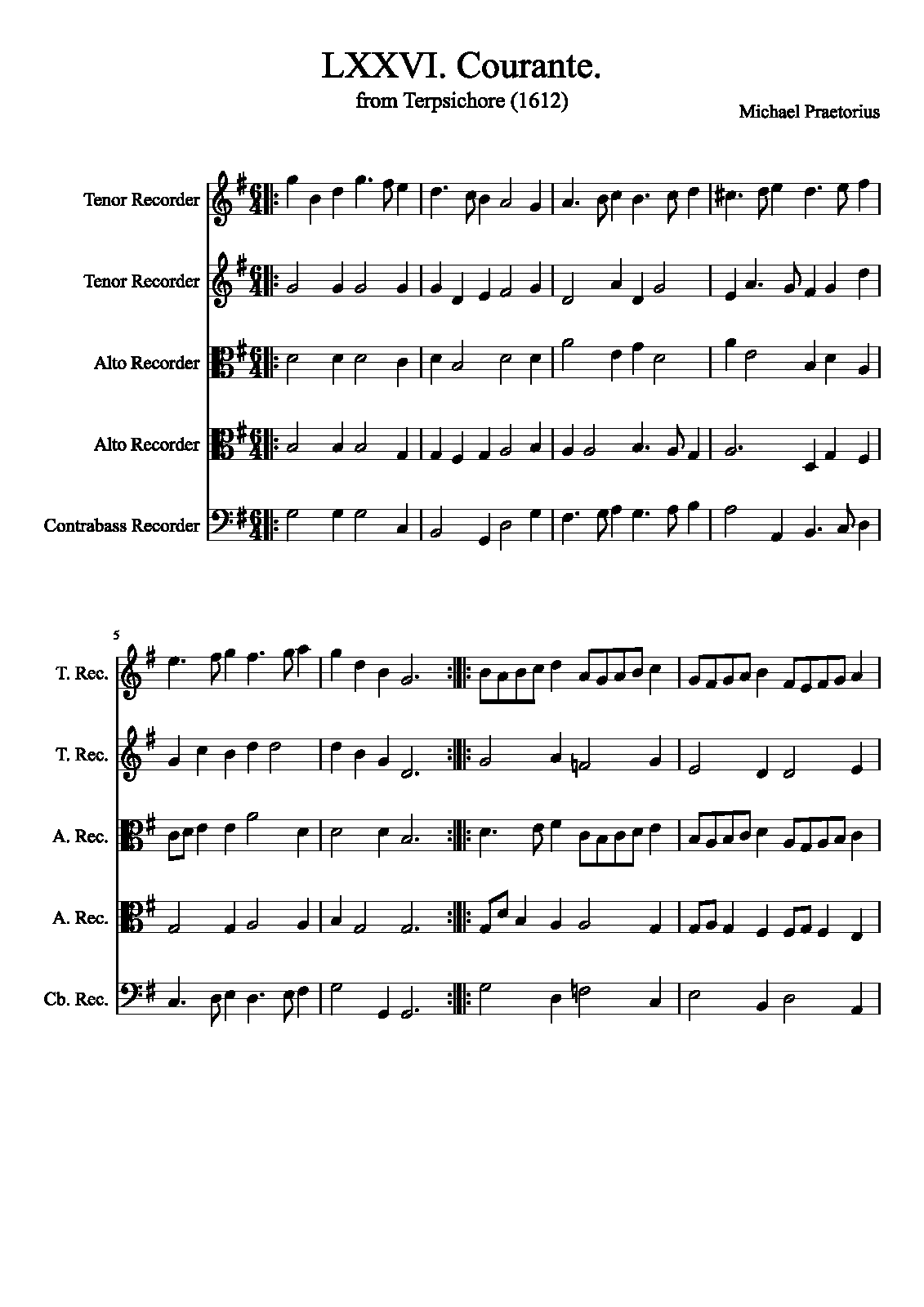 LXXVI. Courante.

from Terpsichore (1612)

Michael Praetorius

Tenor Recorder

Tenor Recorder

Alto Recorder

Alto Recorder

Contrabass Recorder

5

T. Rec.

T. Rec.

A. Rec.

A. Rec.

Cb. Rec.